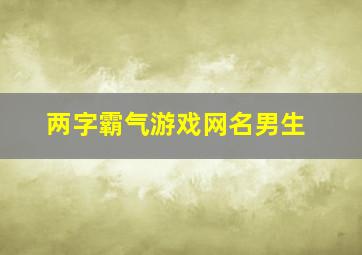 两字霸气游戏网名男生